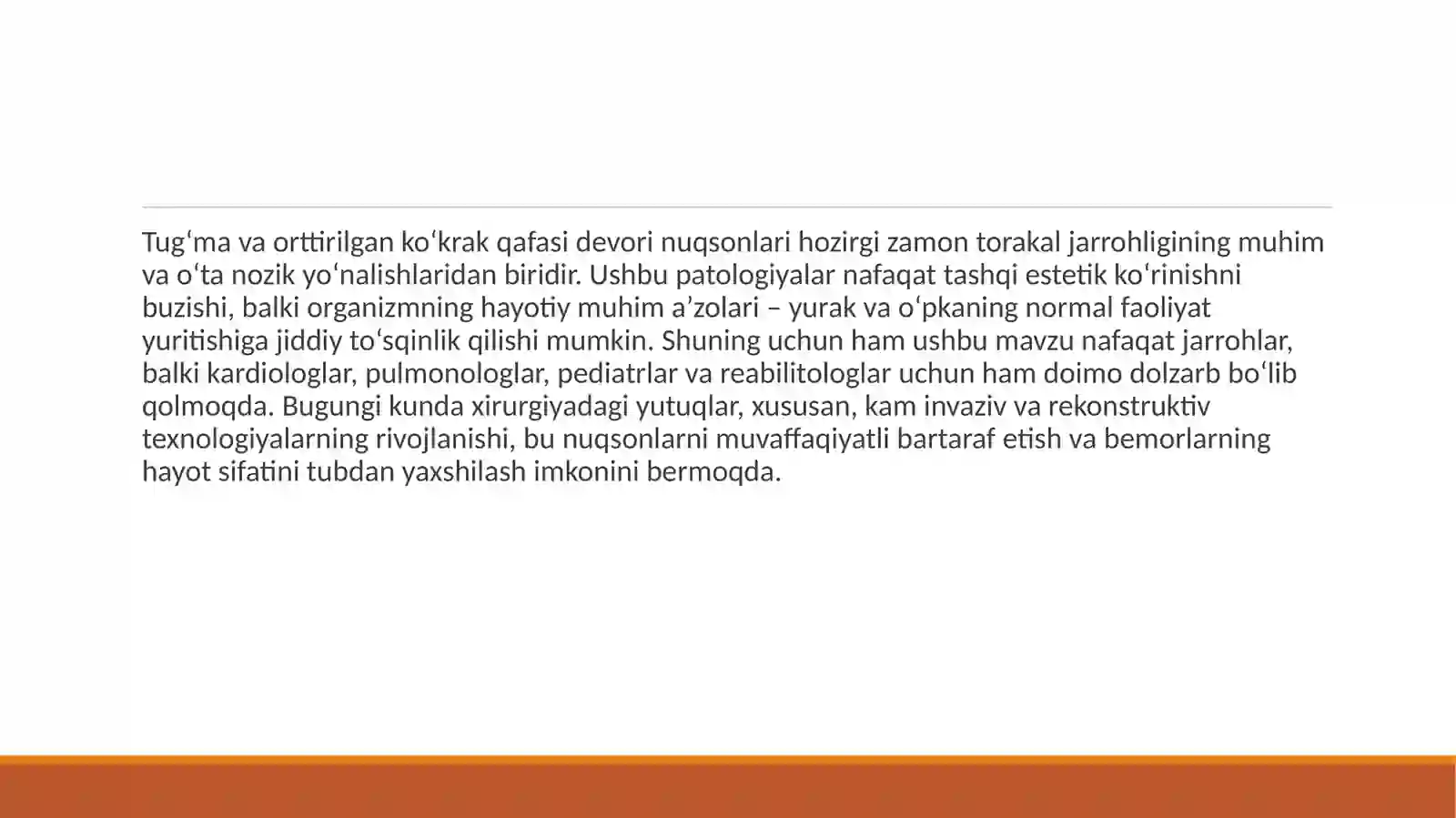 Tugʻma va orttirilgan koʻkrak qafasi devori nuqsonlari hozirgi zamon torakal jarrohligining muhim va oʻta nozik yoʻnalishlaridan biridir. Ushbu patologiyalar nafaqat tashqi estetik koʻrinishni buzishi, balki organizmning hayotiy muhim a’zolari – yurak va oʻpkaning normal faoliyat yuritishiga jiddiy toʻsqinlik qilishi mumkin. Shuning uchun ham ushbu mavzu nafaqat jarrohlar, balki kardiologlar, pulmonologlar, pediatrlar va reabilitologlar uchun ham doimo dolzarb boʻlib qolmoqda. Bugungi kunda xirurgiyadagi yutuqlar, xususan, kam invaziv va rekonstruktiv texnologiyalarning rivojlanishi, bu nuqsonlarni muvaffaqiyatli bartaraf etish va bemorlarning hayot sifatini tubdan yaxshilash imkonini bermoqda.